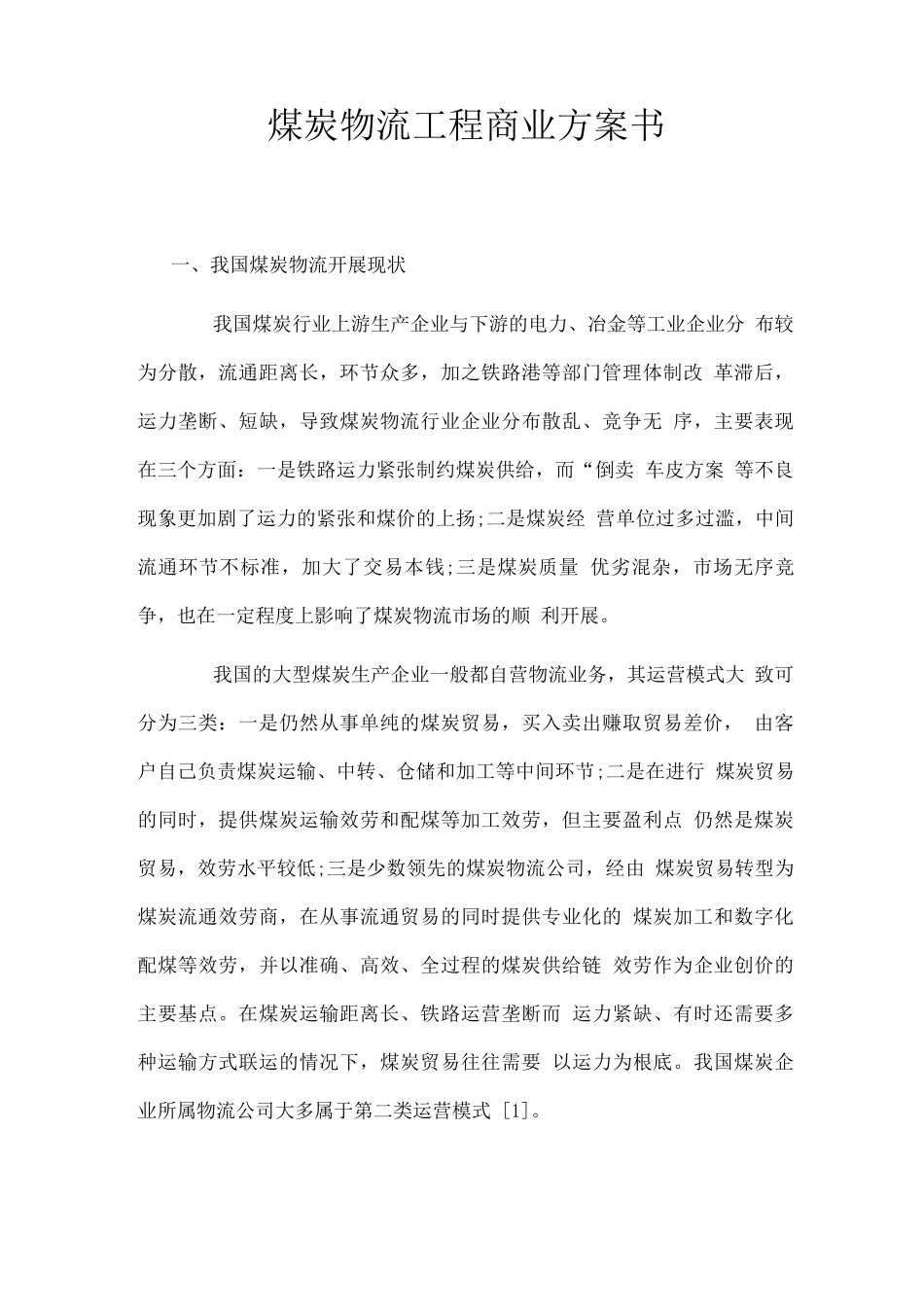 煤炭物流工程商业方案书

一、我国煤炭物流开展现状

我国煤炭行业上游生产企业与下游的电力、冶金等工业企业分 布较为分散，流通距离长，环节众多，加之铁路港等部门管理体制改 革滞后，运力垄断、短缺，导致煤炭物流行业企业分布散乱、竞争无 序，主要表现在三个方面：一是铁路运力紧张制约煤炭供给，而“倒卖 车皮方案 等不良现象更加剧了运力的紧张和煤价的上扬;二是煤炭经 营单位过多过滥，中间流通环节不标准，加大了交易本钱;三是煤炭质量 优劣混杂，市场无序竞争，也在一定程度上影响了煤炭物流市场的顺 利开展。

我国的大型煤炭生产企业一般都自营物流业务，其运营模式大 致可分为三类：一是仍然从事单纯的煤炭贸易，买入卖出赚取贸易差价， 由客户自己负责煤炭运输、中转、仓储和加工等中间环节;二是在进行 煤炭贸易的同时，提供煤炭运输效劳和配煤等加工效劳，但主要盈利点 仍然是煤炭贸易，效劳水平较低;三是少数领先的煤炭物流公司，经由 煤炭贸易转型为煤炭流通效劳商，在从事流通贸易的同时提供专业化的 煤炭加工和数字化配煤等效劳，并以准确、高效、全过程的煤炭供给链 效劳作为企业创价的主要基点。在煤炭运输距离长、铁路运营垄断而 运力紧缺、有时还需要多种运输方式联运的情况下，煤炭贸易往往需要 以运力为根底。我国煤炭企业所属物流公司大多属于第二类运营模式 [1]。